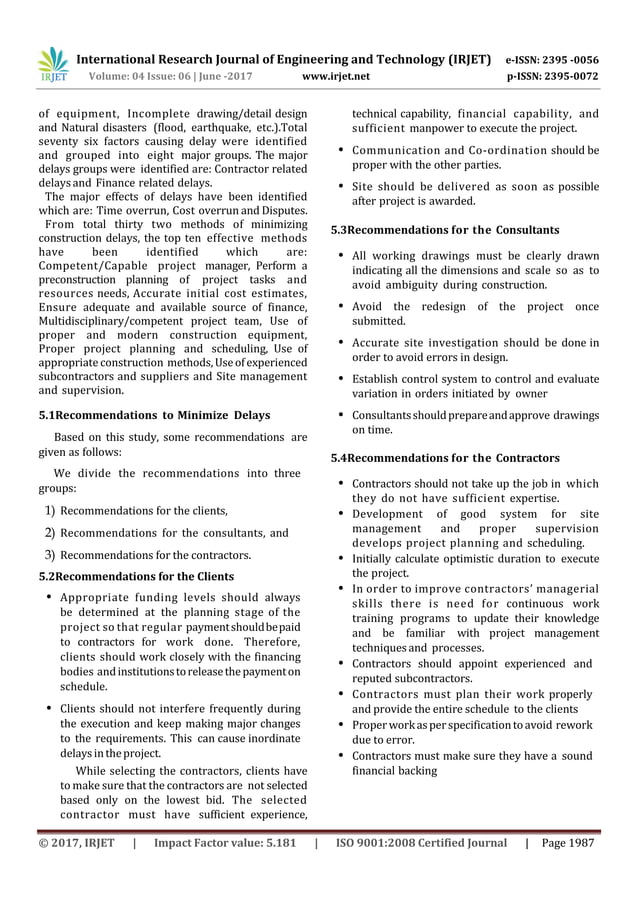 IRJET International Research Journal of Engineering and Technology (IRJET) e-ISSN: 2395 -0056
Volume: 04 Issue: 06 | June -2017 www.irjet.net p-ISSN: 2395-0072

of equipment, Incomplete drawing/detail design and Natural disasters (flood, earthquake, etc.).Total seventy six factors causing delay were identified and grouped into eight major groups. The major delays groups were identified are: Contractor related delays and Finance related delays.

The major effects of delays have been identified which are: Time overrun, Cost overrun and Disputes.

From total thirty two methods of minimizing construction delays, the top ten effective methods have been identified which are: Competent/Capable project manager, Perform a preconstruction planning of project tasks and resources needs, Accurate initial cost estimates, Ensure adequate and available source of finance, Multidisciplinary/competent project team, Use of proper and modern construction equipment, Proper project planning and scheduling, Use of appropriate construction methods, Use of experienced subcontractors and suppliers and Site management and supervision.

5.1Recommendations to Minimize Delays

Based on this study, some recommendations are given as follows:

We divide the recommendations into three groups:

1) Recommendations for the clients,

2) Recommendations for the consultants, and

3) Recommendations for the contractors.

5.2Recommendations for the Clients

• Appropriate funding levels should always be determined at the planning stage of the project so that regular payment should be paid to contractors for work done. Therefore, clients should work closely with the financing bodies and institutions to release the payment on schedule.

• Clients should not interfere frequently during the execution and keep making major changes to the requirements. This can cause inordinate delays in the project.

While selecting the contractors, clients have to make sure that the contractors are not selected based only on the lowest bid. The selected contractor must have sufficient experience, technical capability, financial capability, and sufficient manpower to execute the project.

• Communication and Co-ordination should be proper with the other parties.

• Site should be delivered as soon as possible after project is awarded.

5.3Recommendations for the Consultants

• All working drawings must be clearly drawn indicating all the dimensions and scale so as to avoid ambiguity during construction.

• Avoid the redesign of the project once submitted.

• Accurate site investigation should be done in order to avoid errors in design.

• Establish control system to control and evaluate variation in orders initiated by owner

• Consultants should prepare and approve drawings on time.

5.4Recommendations for the Contractors

• Contractors should not take up the job in which they do not have sufficient expertise.
• Development of good system for site management and proper supervision develops project planning and scheduling.
• Initially calculate optimistic duration to execute the project.
• In order to improve contractors' managerial skills there is need for continuous work training programs to update their knowledge and be familiar with project management techniques and processes.
• Contractors should appoint experienced and reputed subcontractors.
• Contractors must plan their work properly and provide the entire schedule to the clients
• Proper work as per specification to avoid rework due to error.
• Contractors must make sure they have a sound financial backing

© 2017, IRJET | Impact Factor value: 5.181 | ISO 9001:2008 Certified Journal | Page 1987